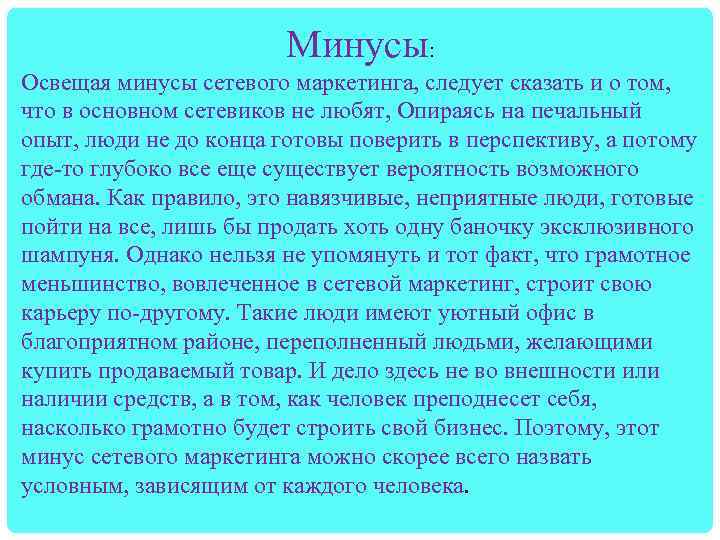 Минусы:

Освещая минусы сетевого маркетинга, следует сказать и о том, что в основном сетевиков не любят, Опираясь на печальный опыт, люди не до конца готовы поверить в перспективу, а потому где-то глубоко все еще существует вероятность возможного обмана. Как правило, это навязчивые, неприятные люди, готовые пойти на все, лишь бы продать хоть одну баночку эксклюзивного шампуня. Однако нельзя не упомянуть и тот факт, что грамотное меньшинство, вовлеченное в сетевой маркетинг, строит свою карьеру по-другому. Такие люди имеют уютный офис в благоприятном районе, переполненный людьми, желающими купить продаваемый товар. И дело здесь не во внешности или наличии средств, а в том, как человек преподнесет себя, насколько грамотно будет строить свой бизнес. Поэтому, этот минус сетевого маркетинга можно скорее всего назвать условным, зависящим от каждого человека.